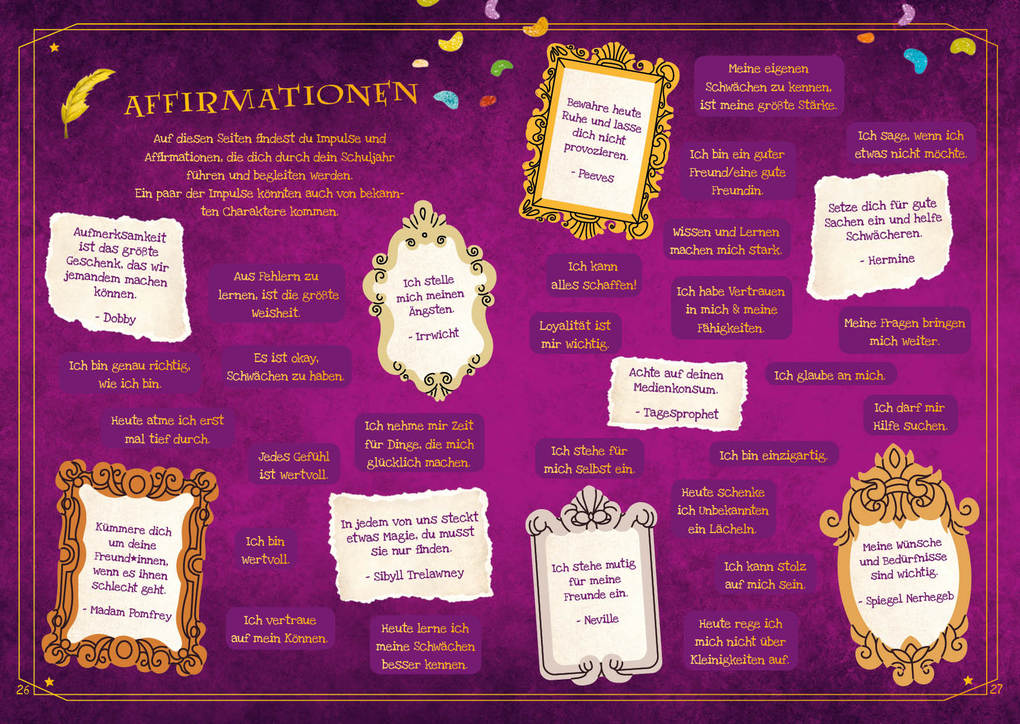 AFFIRMATIONEN

Auf diesen Seiten findest du Impulse und Affirmationen, die dich durch dein Schuljahr führen und begleiten werden. Ein paar der Impulse könnten auch von bekannten Charaktere kommen.

Aufmerksamkeit ist das größte Geschenk, das wir jemandem machen können.
- Dobby

Aus Fehlern zu lernen, ist die größte Weisheit.

Ich stelle mich meinen Ängsten.
- Irrwicht

Ich bin genau richtig, wie ich bin.

Es ist okay, Schwächen zu haben.

Heute atme ich erst mal tief durch.

Ich nehme mir Zeit für Dinge, die mich glücklich machen.

Jedes Gefühl ist wertvoll.

Kümmere dich um deine Freund*innen, wenn es ihnen schlecht geht.
- Madam Pomfrey

Ich bin wertvoll.

In jedem von uns steckt etwas Magie, du musst sie nur finden.
- Sibyll Trelawney

Ich vertraue auf mein Können.

Heute lerne ich meine Schwächen besser kennen.

26

Bewahre heute Ruhe und lasse dich nicht provozieren.
- Peeves

Meine eigenen Schwächen zu kennen, ist meine größte Stärke.

Ich sage, wenn ich etwas nicht möchte.

Ich bin ein guter Freund/eine gute Freundin.

Setze dich für gute Sachen ein und helfe Schwächeren.
- Hermine

Wissen und Lernen machen mich stark.

Ich kann alles schaffen!

Ich habe Vertrauen in mich & meine Fähigkeiten.

Loyalität ist mir wichtig.

Meine Fragen bringen mich weiter.

Achte auf deinen Medienkonsum.
- Tagesprophet

Ich glaube an mich.

Ich darf mir Hilfe suchen.

Ich stehe für mich selbst ein.

Ich bin einzigartig.

Heute schenke ich Unbekannten ein Lächeln.

Ich stehe mutig für meine Freunde ein.
- Neville

Ich kann stolz auf mich sein.

Meine Wünsche und Bedürfnisse sind wichtig.
- Spiegel Nerhegeb

Heute rege ich mich nicht über Kleinigkeiten auf.

27